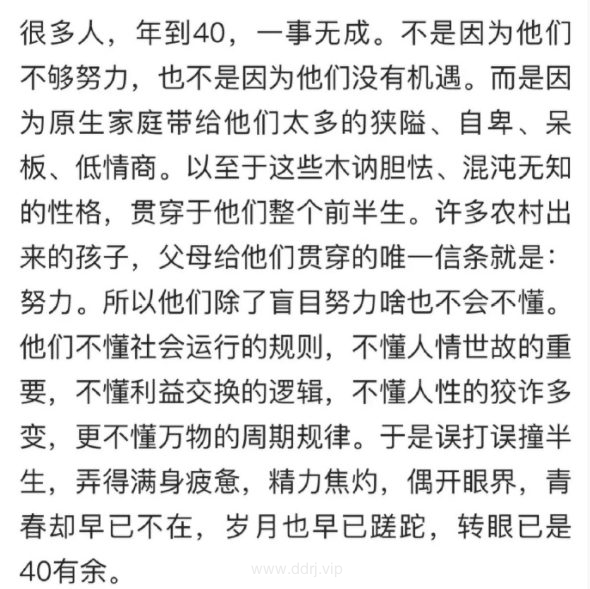 很多人，年到40，一事无成。不是因为他们不够努力，也不是因为他们没有机遇。而是因为原生家庭带给他们太多的狭隘、自卑、呆板、低情商。以至于这些木讷胆怯、混沌无知的性格，贯穿于他们整个前半生。许多农村出来的孩子，父母给他们贯穿的唯一信条就是：努力。所以他们除了盲目努力啥也不会不懂。他们不懂社会运行的规则，不懂人情世故的重要，不懂利益交换的逻辑，不懂人性的狡诈多变，更不懂万物的周期规律。于是误打误撞半生，弄得满身疲惫，精力焦灼，偶开眼界，青春却早已不在，岁月也早已蹉跎，转眼已是40有余。

www.ddrj.vip